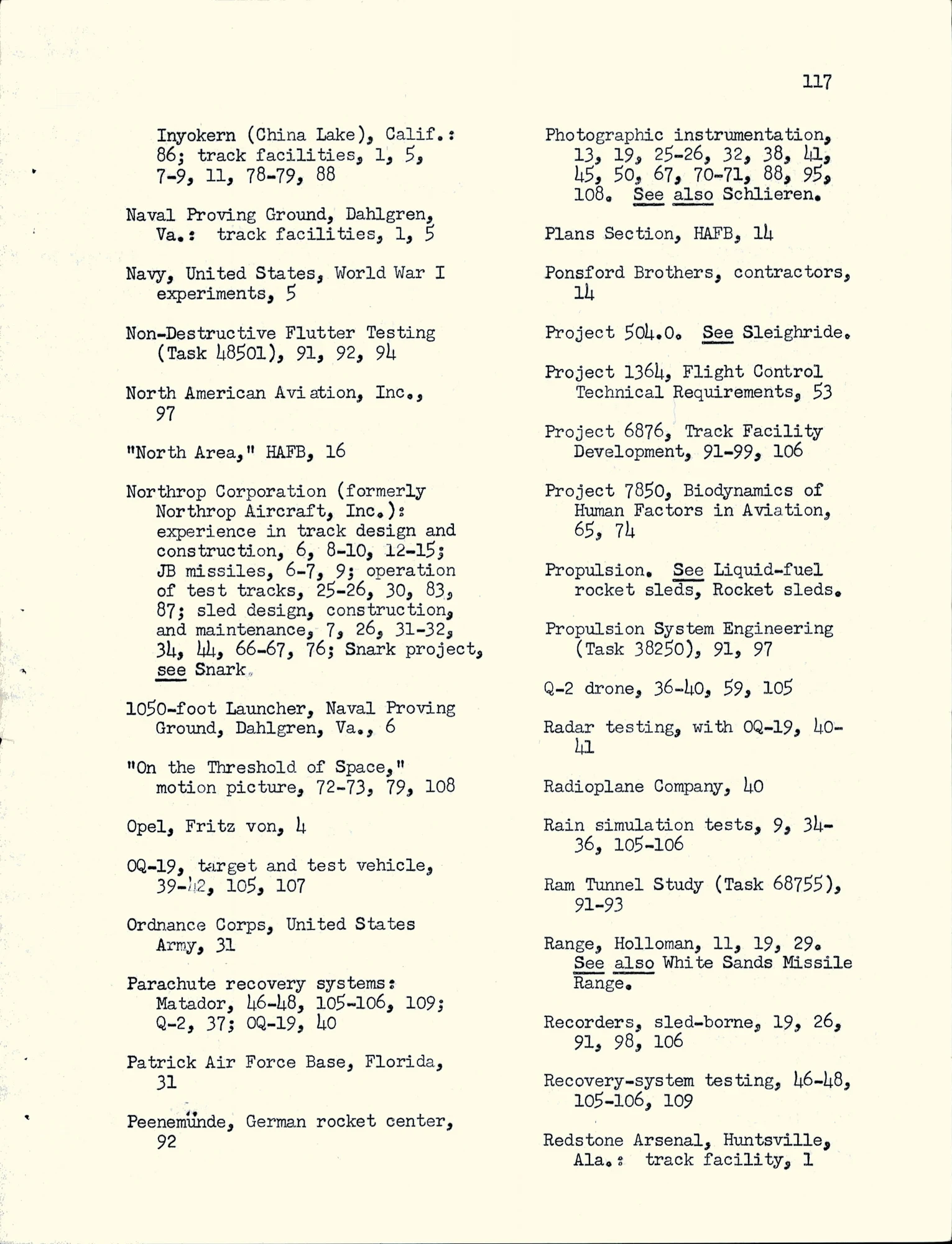 117

Inyokern (China Lake), Calif.: 86; track facilities, 1, 5, 7-9, 11, 78-79, 88

Naval Proving Ground, Dahlgren, Va.: track facilities, 1, 5

Navy, United States, World War I experiments, 5

Non-Destructive Flutter Testing (Task 48501), 91, 92, 94

North American Aviation, Inc., 97

"North Area," HAFB, 16

Northrop Corporation (formerly Northrop Aircraft, Inc.): experience in track design and construction, 6, 8-10, 12-15; JB missiles, 6-7, 9; operation of test tracks, 25-26, 30, 83, 87; sled design, construction, and maintenance, 7, 26, 31-32, 34, 44, 66-67, 76; Snark project, see Snark.

1050-foot Launcher, Naval Proving Ground, Dahlgren, Va., 6

"On the Threshold of Space," motion picture, 72-73, 79, 108

Opel, Fritz von, 4

OQ-19, target and test vehicle, 39-42, 105, 107

Ordnance Corps, United States Army, 31

Parachute recovery systems: Matador, 46-48, 105-106, 109; Q-2, 37; OQ-19, 40

Patrick Air Force Base, Florida, 31

Peenemünde, German rocket center, 92

Photographic instrumentation, 13, 19, 25-26, 32, 38, 41, 45, 50, 67, 70-71, 88, 95, 108. See also Schlieren.

Plans Section, HAFB, 14

Ponsford Brothers, contractors, 14

Project 504.0. See Sleighride.

Project 1364, Flight Control Technical Requirements, 53

Project 6876, Track Facility Development, 91-99, 106

Project 7850, Biodynamics of Human Factors in Aviation, 65, 74

Propulsion. See Liquid-fuel rocket sleds, Rocket sleds.

Propulsion System Engineering (Task 38250), 91, 97

Q-2 drone, 36-40, 59, 105

Radar testing, with OQ-19, 40-41

Radioplane Company, 40

Rain simulation tests, 9, 34-36, 105-106

Ram Tunnel Study (Task 68755), 91-93

Range, Holloman, 11, 19, 29. See also White Sands Missile Range.

Recorders, sled-borne, 19, 26, 91, 98, 106

Recovery-system testing, 46-48, 105-106, 109

Redstone Arsenal, Huntsville, Ala.: track facility, 1